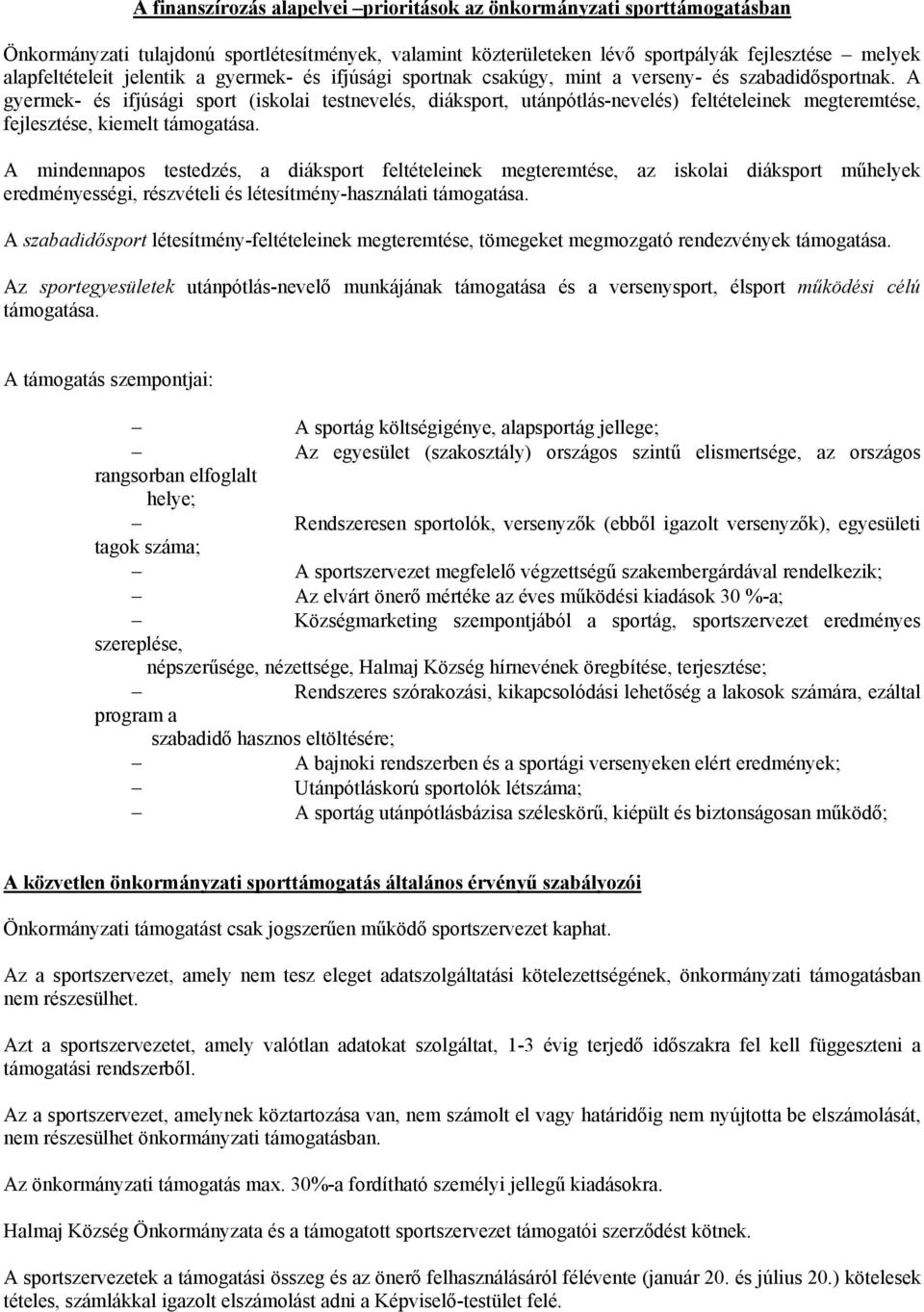 A finanszírozás alapelvei –prioritások az önkormányzati sporttámogatásban

Önkormányzati tulajdonú sportlétesítmények, valamint közterületeken lévő sportpályák fejlesztése – melyek alapfeltételeit jelentik a gyermek- és ifjúsági sportnak csakúgy, mint a verseny- és szabadidősportnak. A gyermek- és ifjúsági sport (iskolai testnevelés, diáksport, utánpótlás-nevelés) feltételeinek megteremtése, fejlesztése, kiemelt támogatása.

A mindennapos testedzés, a diáksport feltételeinek megteremtése, az iskolai diáksport műhelyek eredményességi, részvételi és létesítmény-használati támogatása.

A szabadidősport létesítmény-feltételeinek megteremtése, tömegeket megmozgató rendezvények támogatása.

Az sportegyesületek utánpótlás-nevelő munkájának támogatása és a versenysport, élsport működési célú támogatása.

A támogatás szempontjai:

– A sportág költségigénye, alapsportág jellege;
– Az egyesület (szakosztály) országos szintű elismertsége, az országos rangsorban elfoglalt helye;
– Rendszeresen sportolók, versenyzők (ebből igazolt versenyzők), egyesületi tagok száma;
– A sportszervezet megfelelő végzettségű szakembergárdával rendelkezik;
– Az elvárt önerő mértéke az éves működési kiadások 30 %-a;
– Községmarketing szempontjából a sportág, sportszervezet eredményes szereplése, népszerűsége, nézettsége, Halmaj Község hírnevének öregbítése, terjesztése;
– Rendszeres szórakozási, kikapcsolódási lehetőség a lakosok számára, ezáltal program a szabadidő hasznos eltöltésére;
– A bajnoki rendszerben és a sportági versenyeken elért eredmények;
– Utánpótláskorú sportolók létszáma;
– A sportág utánpótlásbázisa széleskörű, kiépült és biztonságosan működő;

A közvetlen önkormányzati sporttámogatás általános érvényű szabályozói

Önkormányzati támogatást csak jogszerűen működő sportszervezet kaphat.

Az a sportszervezet, amely nem tesz eleget adatszolgáltatási kötelezettségének, önkormányzati támogatásban nem részesülhet.

Azt a sportszervezetet, amely valótlan adatokat szolgáltat, 1-3 évig terjedő időszakra fel kell függeszteni a támogatási rendszerből.

Az a sportszervezet, amelynek köztartozása van, nem számolt el vagy határidőig nem nyújtotta be elszámolását, nem részesülhet önkormányzati támogatásban.

Az önkormányzati támogatás max. 30%-a fordítható személyi jellegű kiadásokra.

Halmaj Község Önkormányzata és a támogatott sportszervezet támogatói szerződést kötnek.

A sportszervezetek a támogatási összeg és az önerő felhasználásáról félévente (január 20. és július 20.) kötelesek tételes, számlákkal igazolt elszámolást adni a Képviselő-testület felé.